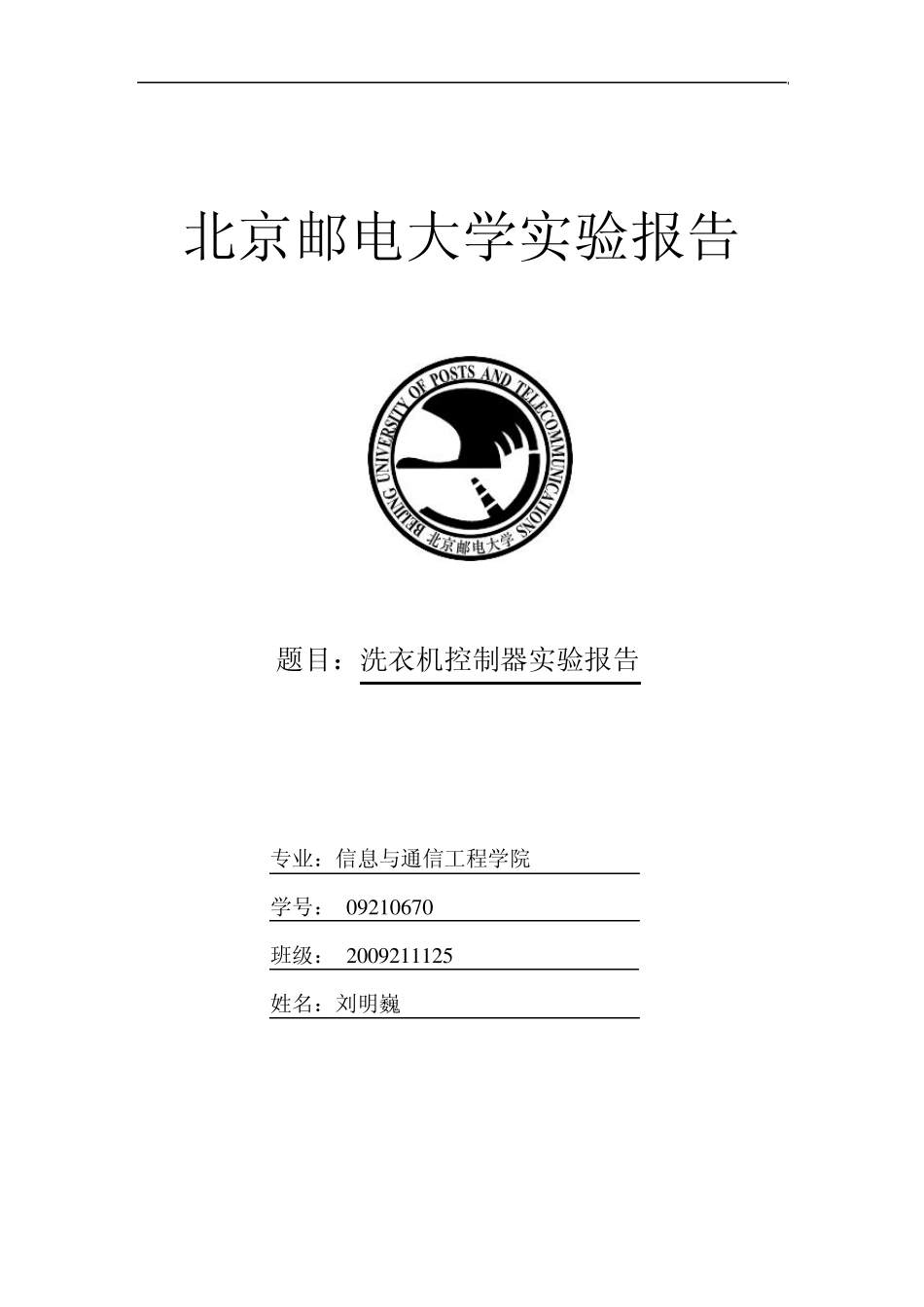 北京邮电大学实验报告

BEIJING UNIVERSITY OF POSTS AND TELECOMMUNICATIONS
北京邮电大学

题目：洗衣机控制器实验报告

专业：信息与通信工程学院

学号： 09210670

班级： 2009211125

姓名：刘明巍